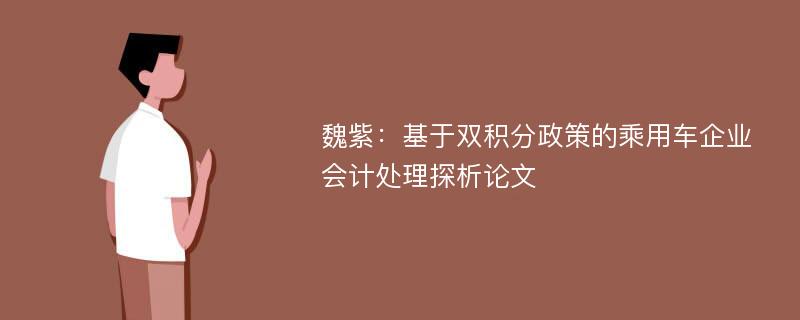 魏紫：基于双积分政策的乘用车企业会计处理探析论文